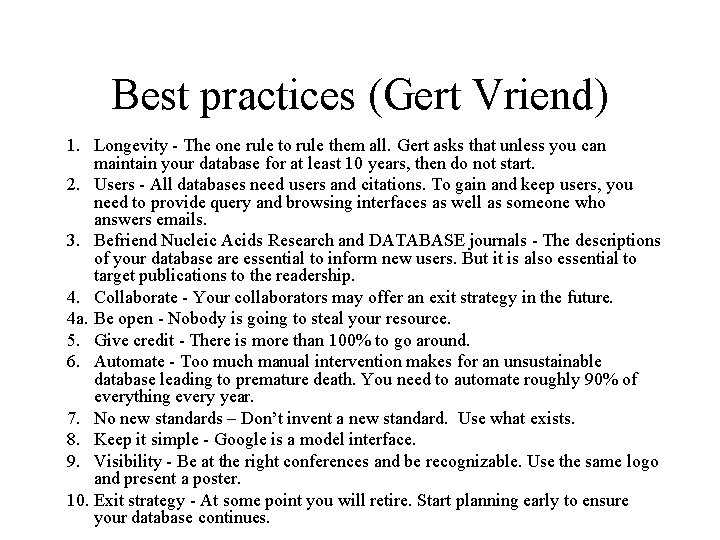 Best practices (Gert Vriend)

1. Longevity - The one rule to rule them all. Gert asks that unless you can maintain your database for at least 10 years, then do not start.
2. Users - All databases need users and citations. To gain and keep users, you need to provide query and browsing interfaces as well as someone who answers emails.
3. Befriend Nucleic Acids Research and DATABASE journals - The descriptions of your database are essential to inform new users. But it is also essential to target publications to the readership.
4. Collaborate - Your collaborators may offer an exit strategy in the future.
4a. Be open - Nobody is going to steal your resource.
5. Give credit - There is more than 100% to go around.
6. Automate - Too much manual intervention makes for an unsustainable database leading to premature death. You need to automate roughly 90% of everything every year.
7. No new standards – Don't invent a new standard. Use what exists.
8. Keep it simple - Google is a model interface.
9. Visibility - Be at the right conferences and be recognizable. Use the same logo and present a poster.
10. Exit strategy - At some point you will retire. Start planning early to ensure your database continues.